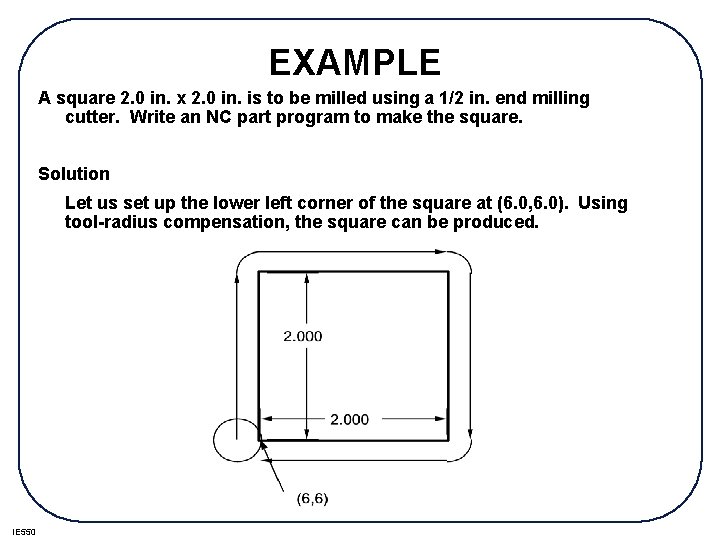 EXAMPLE

A square 2.0 in. x 2.0 in. is to be milled using a 1/2 in. end milling cutter. Write an NC part program to make the square.

Solution

Let us set up the lower left corner of the square at (6.0,6.0). Using tool-radius compensation, the square can be produced.

2.000

2.000

(6,6)

IE550